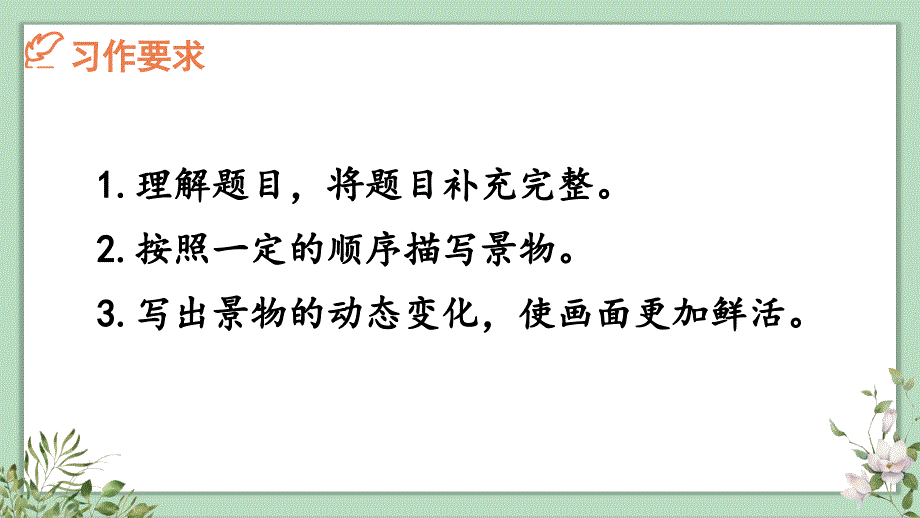 习作要求

1. 理解题目，将题目补充完整。

2. 按照一定的顺序描写景物。

3. 写出景物的动态变化，使画面更加鲜活。